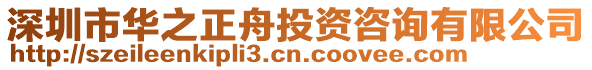 深圳市华之正舟投资咨询有限公司
http://szeileenkipli3.cn.coovee.com